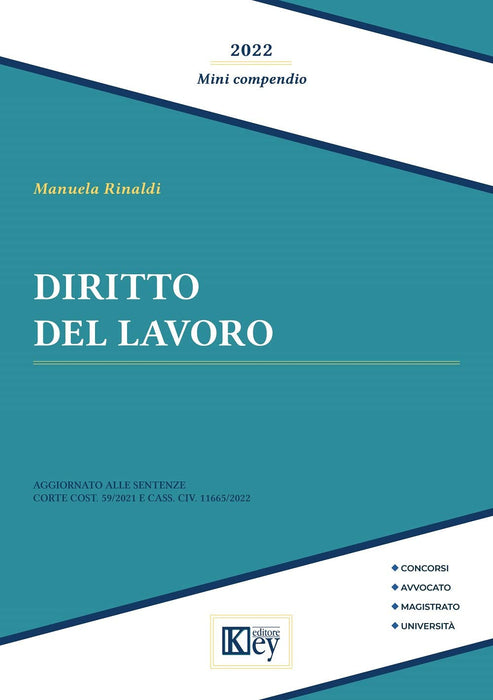 2022
Mini compendio

Manuela Rinaldi

DIRITTO
DEL LAVORO

AGGIORNATO ALLE SENTENZE
CORTE COST. 59/2021 E CASS. CIV. 11665/2022

◆ CONCORSI
◆ AVVOCATO
◆ MAGISTRATO
◆ UNIVERSITÀ

Key editore